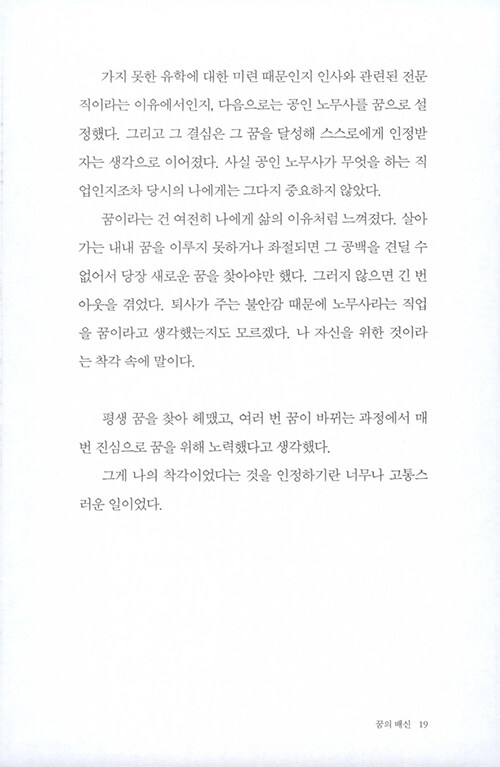 가지 못한 유학에 대한 미련 때문인지 인사와 관련된 전문직이라는 이유에서인지, 다음으로는 공인 노무사를 꿈으로 설정했다. 그리고 그 결심은 그 꿈을 달성해 스스로에게 인정받자는 생각으로 이어졌다. 사실 공인 노무사가 무엇을 하는 직업인지조차 당시의 나에게는 그다지 중요하지 않았다.

꿈이라는 건 여전히 나에게 삶의 이유처럼 느껴졌다. 살아가는 내내 꿈을 이루지 못하거나 좌절되면 그 공백을 견딜 수 없어서 당장 새로운 꿈을 찾아야만 했다. 그러지 않으면 긴 번아웃을 겪었다. 퇴사가 주는 불안감 때문에 노무사라는 직업을 꿈이라고 생각했는지도 모르겠다. 나 자신을 위한 것이라는 착각 속에 말이다.

평생 꿈을 찾아 헤맸고, 여러 번 꿈이 바뀌는 과정에서 매번 진심으로 꿈을 위해 노력했다고 생각했다.

그게 나의 착각이었다는 것을 인정하기란 너무나 고통스러운 일이었다.

꿈의 배신 19